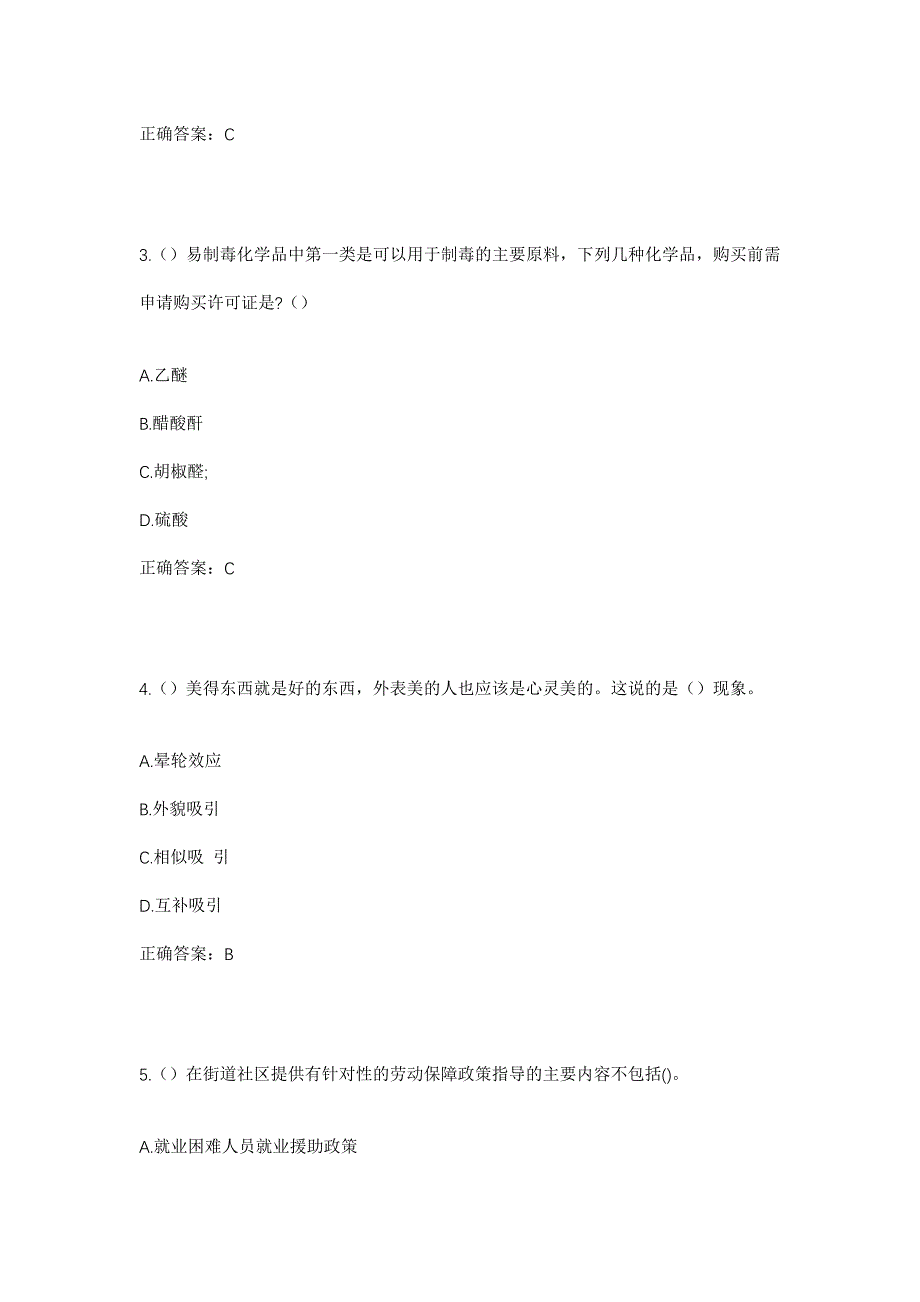 正确答案：C

3.（）易制毒化学品中第一类是可以用于制毒的主要原料，下列几种化学品，购买前需申请购买许可证是?（）

A.乙醚

B.醋酸酐

C.胡椒醛;

D.硫酸

正确答案：C

4.（）美得东西就是好的东西，外表美的人也应该是心灵美的。这说的是（）现象。

A.晕轮效应

B.外貌吸引

C.相似吸 引

D.互补吸引

正确答案：B

5.（）在街道社区提供有针对性的劳动保障政策指导的主要内容不包括()。

A.就业困难人员就业援助政策